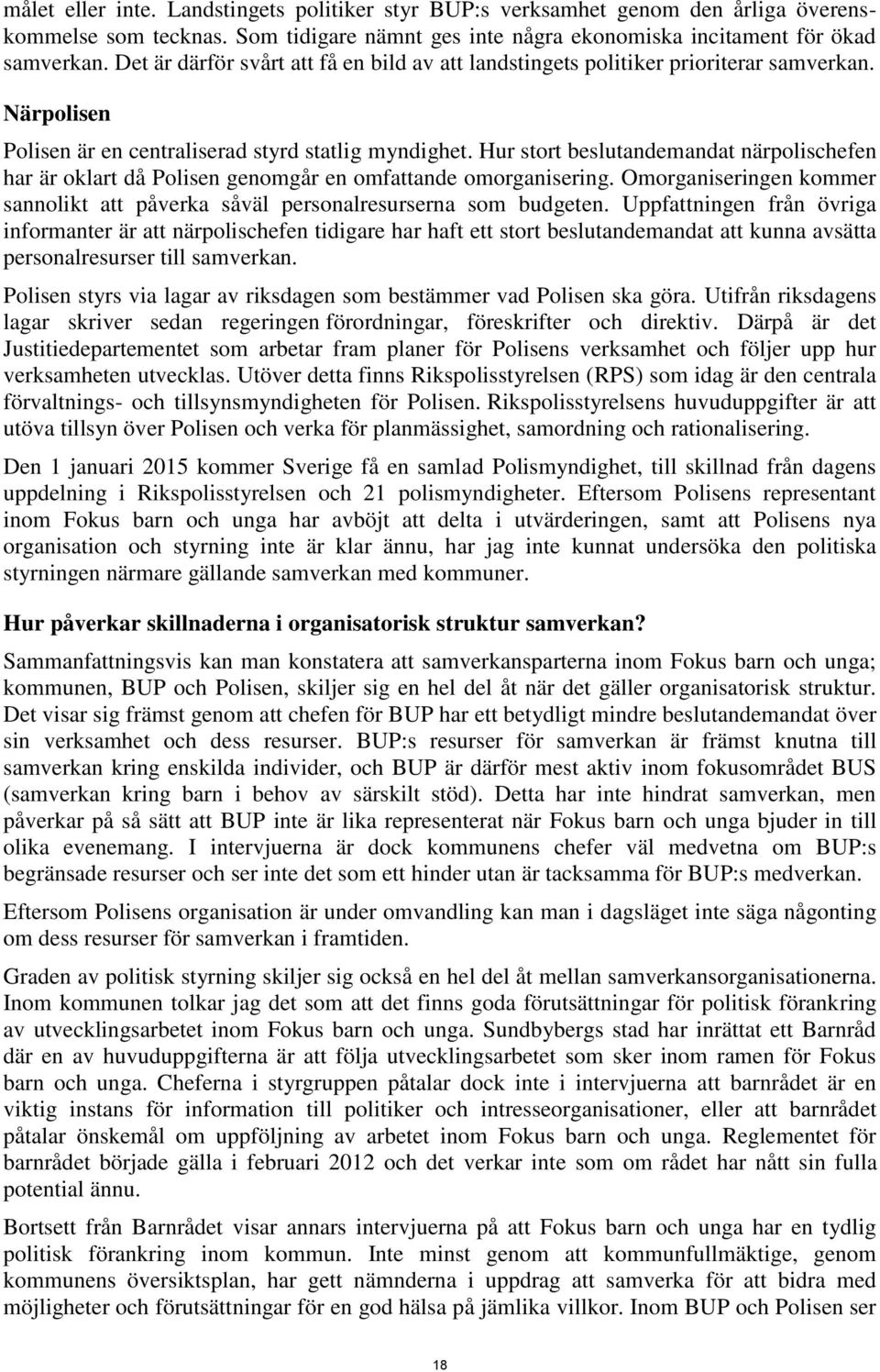 målet eller inte. Landstingets politiker styr BUP:s verksamhet genom den årliga överenskommelse som tecknas. Som tidigare nämnt ges inte några ekonomiska incitament för ökad samverkan. Det är därför svårt att få en bild av att landstingets politiker prioriterar samverkan.

Närpolisen

Polisen är en centraliserad styrd statlig myndighet. Hur stort beslutandemandat närpolischefen har är oklart då Polisen genomgår en omfattande omorganisering. Omorganiseringen kommer sannolikt att påverka såväl personalresurserna som budgeten. Uppfattningen från övriga informanter är att närpolischefen tidigare har haft ett stort beslutandemandat att kunna avsätta personalresurser till samverkan.

Polisen styrs via lagar av riksdagen som bestämmer vad Polisen ska göra. Utifrån riksdagens lagar skriver sedan regeringen förordningar, föreskrifter och direktiv. Därpå är det Justitiedepartementet som arbetar fram planer för Polisens verksamhet och följer upp hur verksamheten utvecklas. Utöver detta finns Rikspolisstyrelsen (RPS) som idag är den centrala förvaltnings- och tillsynsmyndigheten för Polisen. Rikspolisstyrelsens huvuduppgifter är att utöva tillsyn över Polisen och verka för planmässighet, samordning och rationalisering.

Den 1 januari 2015 kommer Sverige få en samlad Polismyndighet, till skillnad från dagens uppdelning i Rikspolisstyrelsen och 21 polismyndigheter. Eftersom Polisens representant inom Fokus barn och unga har avböjt att delta i utvärderingen, samt att Polisens nya organisation och styrning inte är klar ännu, har jag inte kunnat undersöka den politiska styrningen närmare gällande samverkan med kommuner.

Hur påverkar skillnaderna i organisatorisk struktur samverkan?

Sammanfattningsvis kan man konstatera att samverkansparterna inom Fokus barn och unga; kommunen, BUP och Polisen, skiljer sig en hel del åt när det gäller organisatorisk struktur. Det visar sig främst genom att chefen för BUP har ett betydligt mindre beslutandemandat över sin verksamhet och dess resurser. BUP:s resurser för samverkan är främst knutna till samverkan kring enskilda individer, och BUP är därför mest aktiv inom fokusområdet BUS (samverkan kring barn i behov av särskilt stöd). Detta har inte hindrat samverkan, men påverkar på så sätt att BUP inte är lika representerat när Fokus barn och unga bjuder in till olika evenemang. I intervjuerna är dock kommunens chefer väl medvetna om BUP:s begränsade resurser och ser inte det som ett hinder utan är tacksamma för BUP:s medverkan.

Eftersom Polisens organisation är under omvandling kan man i dagsläget inte säga någonting om dess resurser för samverkan i framtiden.

Graden av politisk styrning skiljer sig också en hel del åt mellan samverkansorganisationerna. Inom kommunen tolkar jag det som att det finns goda förutsättningar för politisk förankring av utvecklingsarbetet inom Fokus barn och unga. Sundbybergs stad har inrättat ett Barnråd där en av huvuduppgifterna är att följa utvecklingsarbetet som sker inom ramen för Fokus barn och unga. Cheferna i styrgruppen påtalar dock inte i intervjuerna att barnrådet är en viktig instans för information till politiker och intresseorganisationer, eller att barnrådet påtalar önskemål om uppföljning av arbetet inom Fokus barn och unga. Reglementet för barnrådet började gälla i februari 2012 och det verkar inte som om rådet har nått sin fulla potential ännu.

Bortsett från Barnrådet visar annars intervjuerna på att Fokus barn och unga har en tydlig politisk förankring inom kommun. Inte minst genom att kommunfullmäktige, genom kommunens översiktsplan, har gett nämnderna i uppdrag att samverka för att bidra med möjligheter och förutsättningar för en god hälsa på jämlika villkor. Inom BUP och Polisen ser

18